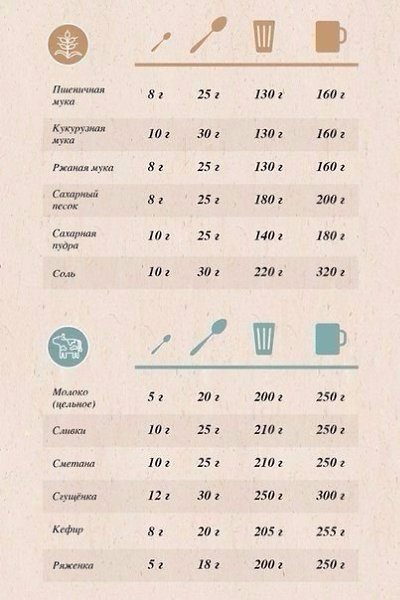 | | | | | |
|---|---|---|---|---|
| Пшеничная мука | 8 г | 25 г | 130 г | 160 г |
| Кукурузная мука | 10 г | 30 г | 130 г | 160 г |
| Ржаная мука | 8 г | 25 г | 130 г | 160 г |
| Сахарный песок | 8 г | 25 г | 180 г | 200 г |
| Сахарная пудра | 10 г | 25 г | 140 г | 180 г |
| Соль | 10 г | 30 г | 220 г | 320 г |

| | | | | |
|---|---|---|---|---|
| Молоко (цельное) | 5 г | 20 г | 200 г | 250 г |
| Сливки | 10 г | 25 г | 210 г | 250 г |
| Сметана | 10 г | 25 г | 210 г | 250 г |
| Сгущёнка | 12 г | 30 г | 250 г | 300 г |
| Кефир | 8 г | 20 г | 205 г | 255 г |
| Ряженка | 5 г | 18 г | 200 г | 250 г |